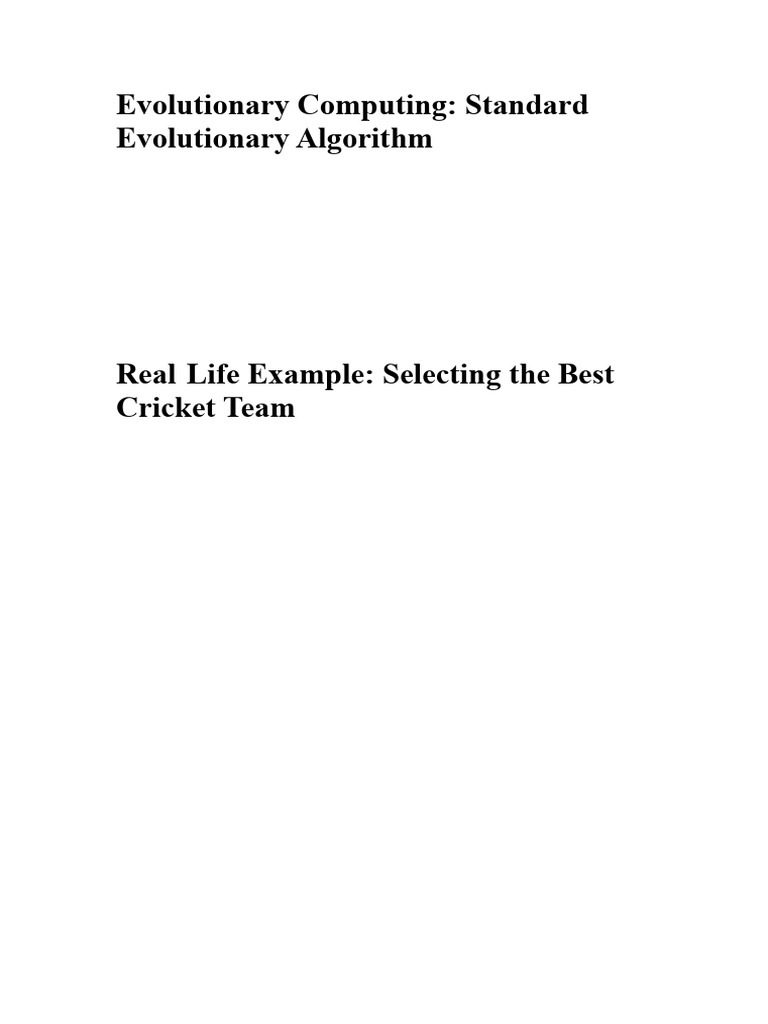 Evolutionary Computing: Standard Evolutionary Algorithm

Real Life Example: Selecting the Best Cricket Team